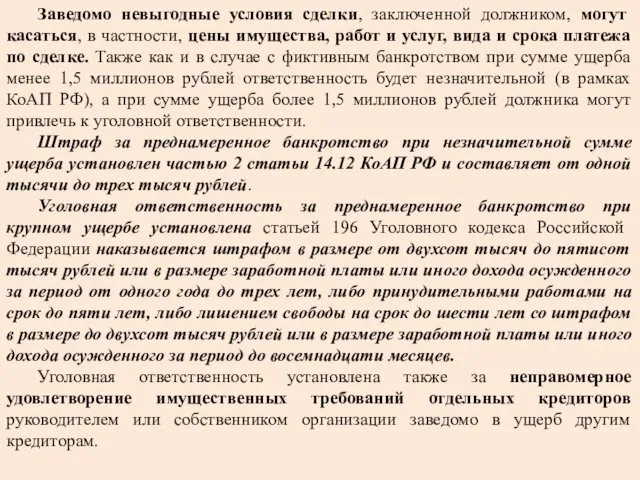 Заведомо невыгодные условия сделки, заключенной должником, могут касаться, в частности, цены имущества, работ и услуг, вида и срока платежа по сделке. Также как и в случае с фиктивным банкротством при сумме ущерба менее 1,5 миллионов рублей ответственность будет незначительной (в рамках КоАП РФ), а при сумме ущерба более 1,5 миллионов рублей должника могут привлечь к уголовной ответственности.

Штраф за преднамеренное банкротство при незначительной сумме ущерба установлен частью 2 статьи 14.12 КоАП РФ и составляет от одной тысячи до трех тысяч рублей.

Уголовная ответственность за преднамеренное банкротство при крупном ущербе установлена статьей 196 Уголовного кодекса Российской Федерации наказывается штрафом в размере от двухсот тысяч до пятисот тысяч рублей или в размере заработной платы или иного дохода осужденного за период от одного года до трех лет, либо принудительными работами на срок до пяти лет, либо лишением свободы на срок до шести лет со штрафом в размере до двухсот тысяч рублей или в размере заработной платы или иного дохода осужденного за период до восемнадцати месяцев.

Уголовная ответственность установлена также за неправомерное удовлетворение имущественных требований отдельных кредиторов руководителем или собственником организации заведомо в ущерб другим кредиторам.